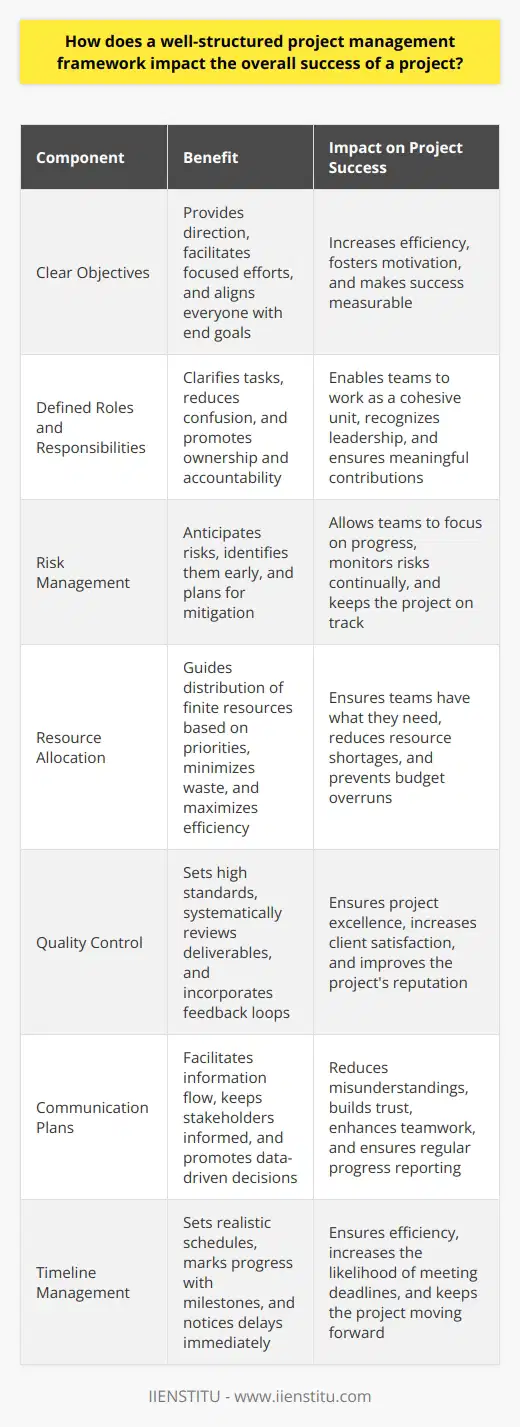 How does a well-structured project management framework impact the overall success of a project?

| Component | Benefit | Impact on Project Success |
|---|---|---|
| Clear Objectives | Provides direction, facilitates focused efforts, and aligns everyone with end goals | Increases efficiency, fosters motivation, and makes success measurable |
| Defined Roles and Responsibilities | Clarifies tasks, reduces confusion, and promotes ownership and accountability | Enables teams to work as a cohesive unit, recognizes leadership, and ensures meaningful contributions |
| Risk Management | Anticipates risks, identifies them early, and plans for mitigation | Allows teams to focus on progress, monitors risks continually, and keeps the project on track |
| Resource Allocation | Guides distribution of finite resources based on priorities, minimizes waste, and maximizes efficiency | Ensures teams have what they need, reduces resource shortages, and prevents budget overruns |
| Quality Control | Sets high standards, systematically reviews deliverables, and incorporates feedback loops | Ensures project excellence, increases client satisfaction, and improves the project's reputation |
| Communication Plans | Facilitates information flow, keeps stakeholders informed, and promotes data-driven decisions | Reduces misunderstandings, builds trust, enhances teamwork, and ensures regular progress reporting |
| Timeline Management | Sets realistic schedules, marks progress with milestones, and notices delays immediately | Ensures efficiency, increases the likelihood of meeting deadlines, and keeps the project moving forward |

IIENSTITU - www.iienstitu.com